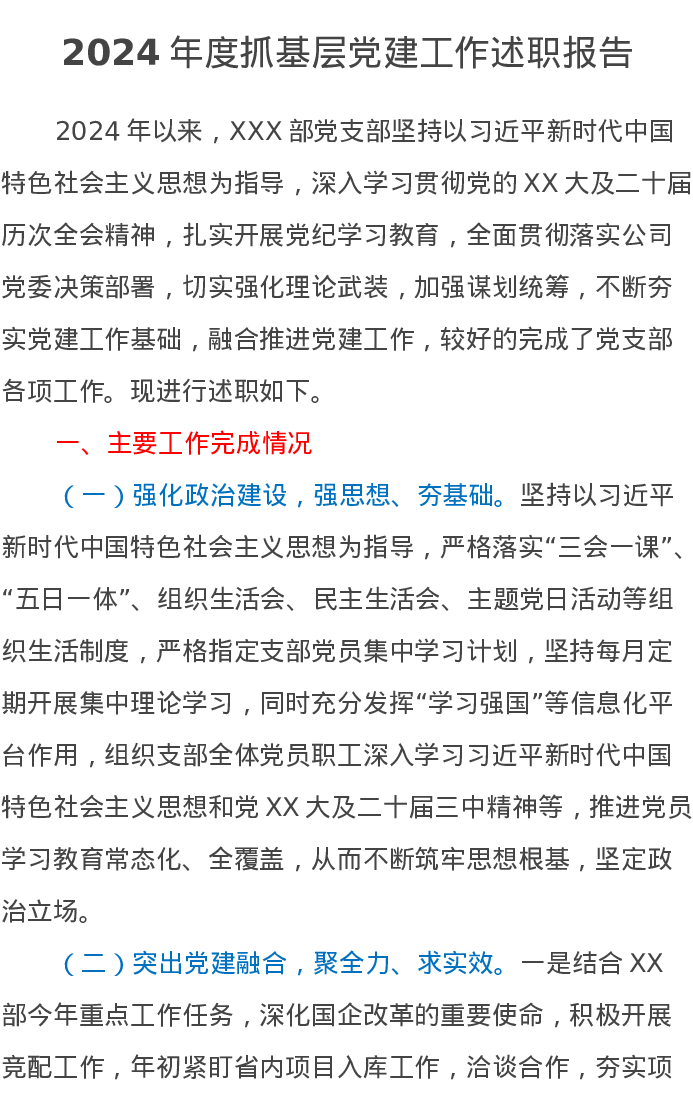 2024 年度抓基层党建工作述职报告

2024 年以来，XXX 部党支部坚持以习近平新时代中国特色社会主义思想为指导，深入学习贯彻党的 XX 大及二十届历次全会精神，扎实开展党纪学习教育，全面贯彻落实公司党委决策部署，切实强化理论武装，加强谋划统筹，不断夯实党建工作基础，融合推进党建工作，较好的完成了党支部各项工作。现进行述职如下。

一、主要工作完成情况

（一）强化政治建设，强思想、夯基础。坚持以习近平新时代中国特色社会主义思想为指导，严格落实“三会一课”、“五日一体”、组织生活会、民主生活会、主题党日活动等组织生活制度，严格指定支部党员集中学习计划，坚持每月定期开展集中理论学习，同时充分发挥“学习强国”等信息化平台作用，组织支部全体党员职工深入学习习近平新时代中国特色社会主义思想和党 XX 大及二十届三中精神等，推进党员学习教育常态化、全覆盖，从而不断筑牢思想根基，坚定政治立场。

（二）突出党建融合，聚全力、求实效。一是结合 XX 部今年重点工作任务，深化国企改革的重要使命，积极开展竞配工作，年初紧盯省内项目入库工作，洽谈合作，夯实项